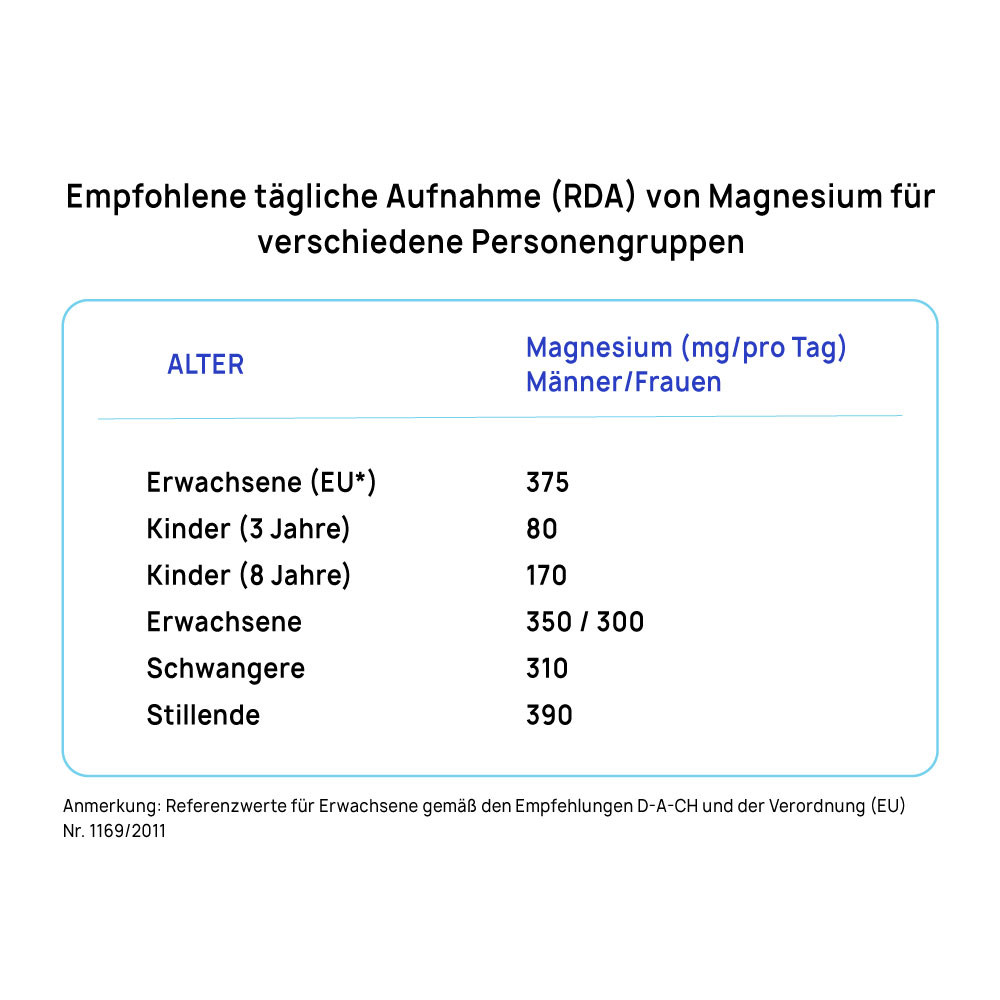 Empfohlene tägliche Aufnahme (RDA) von Magnesium für verschiedene Personengruppen

| ALTER | Magnesium (mg/pro Tag) Männer/Frauen |
|---|---|
| Erwachsene (EU*) | 375 |
| Kinder (3 Jahre) | 80 |
| Kinder (8 Jahre) | 170 |
| Erwachsene | 350 / 300 |
| Schwangere | 310 |
| Stillende | 390 |

Anmerkung: Referenzwerte für Erwachsene gemäß den Empfehlungen D-A-CH und der Verordnung (EU) Nr. 1169/2011